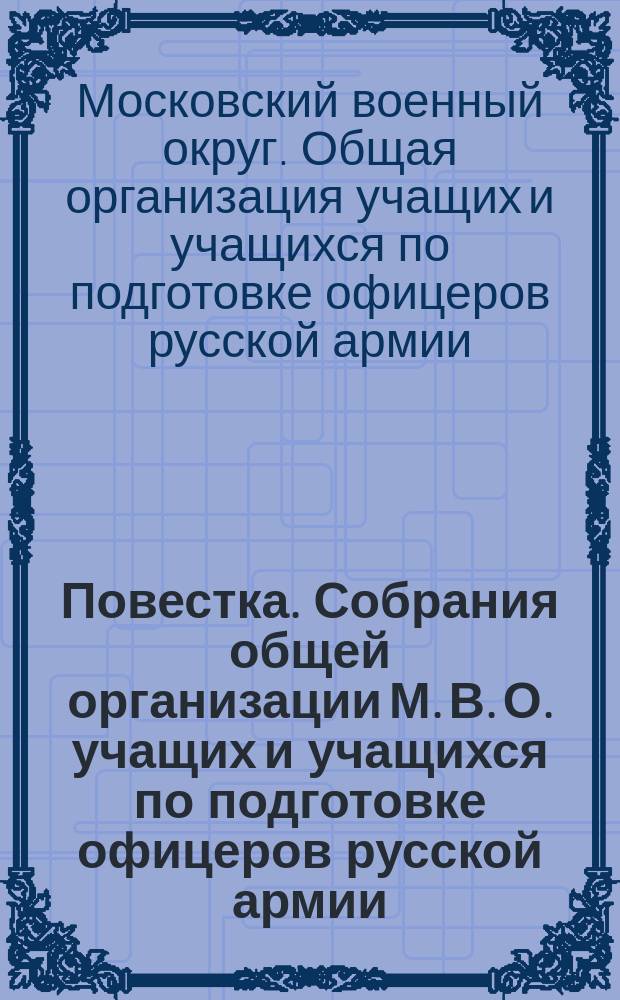 Московский военный округ. Общая организация учащих и учащихся по подготовке офицеров русской армии

Повестка. Собрания общей организации М. В. О. учащих и учащихся по подготовке офицеров русской армии